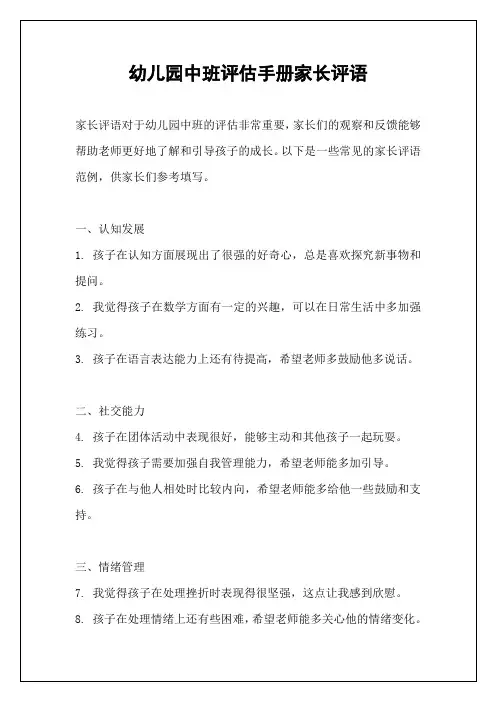 幼儿园中班评估手册家长评语

家长评语对于幼儿园中班的评估非常重要，家长们的观察和反馈能够帮助老师更好地了解和引导孩子的成长。以下是一些常见的家长评语范例，供家长们参考填写。

一、认知发展

1. 孩子在认知方面展现出了很强的好奇心，总是喜欢探究新事物和提问。

2. 我觉得孩子在数学方面有一定的兴趣，可以在日常生活中多加强练习。

3. 孩子在语言表达能力上还有待提高，希望老师多鼓励他多说话。

二、社交能力

4. 孩子在团体活动中表现很好，能够主动和其他孩子一起玩耍。

5. 我觉得孩子需要加强自我管理能力，希望老师能多加引导。

6. 孩子在与他人相处时比较内向，希望老师能多给他一些鼓励和支持。

三、情绪管理

7. 我觉得孩子在处理挫折时表现得很坚强，这点让我感到欣慰。

8. 孩子在处理情绪上还有些困难，希望老师能多关心他的情绪变化。